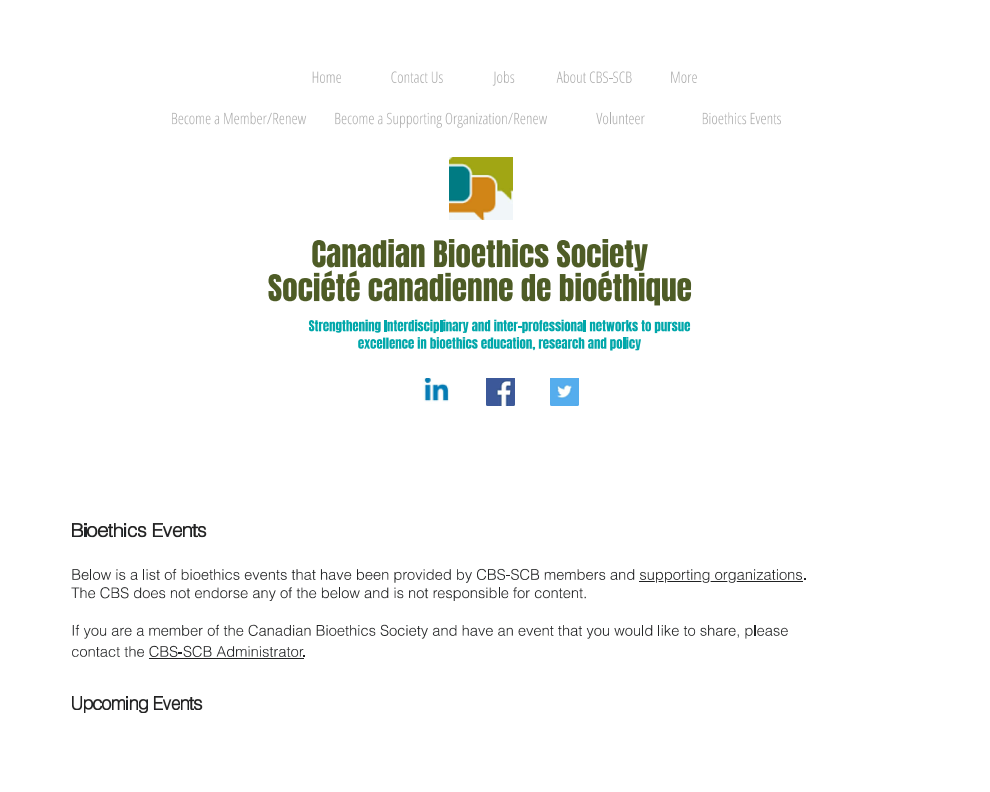 Home Contact Us Jobs About CBS-SCB More

Become a Member/Renew Become a Supporting Organization/Renew Volunteer Bioethics Events

Canadian Bioethics Society
Société canadienne de bioéthique

Strengthening interdisciplinary and inter-professional networks to pursue excellence in bioethics education, research and policy

Bioethics Events

Below is a list of bioethics events that have been provided by CBS-SCB members and supporting organizations. The CBS does not endorse any of the below and is not responsible for content.

If you are a member of the Canadian Bioethics Society and have an event that you would like to share, please contact the CBS-SCB Administrator.

Upcoming Events